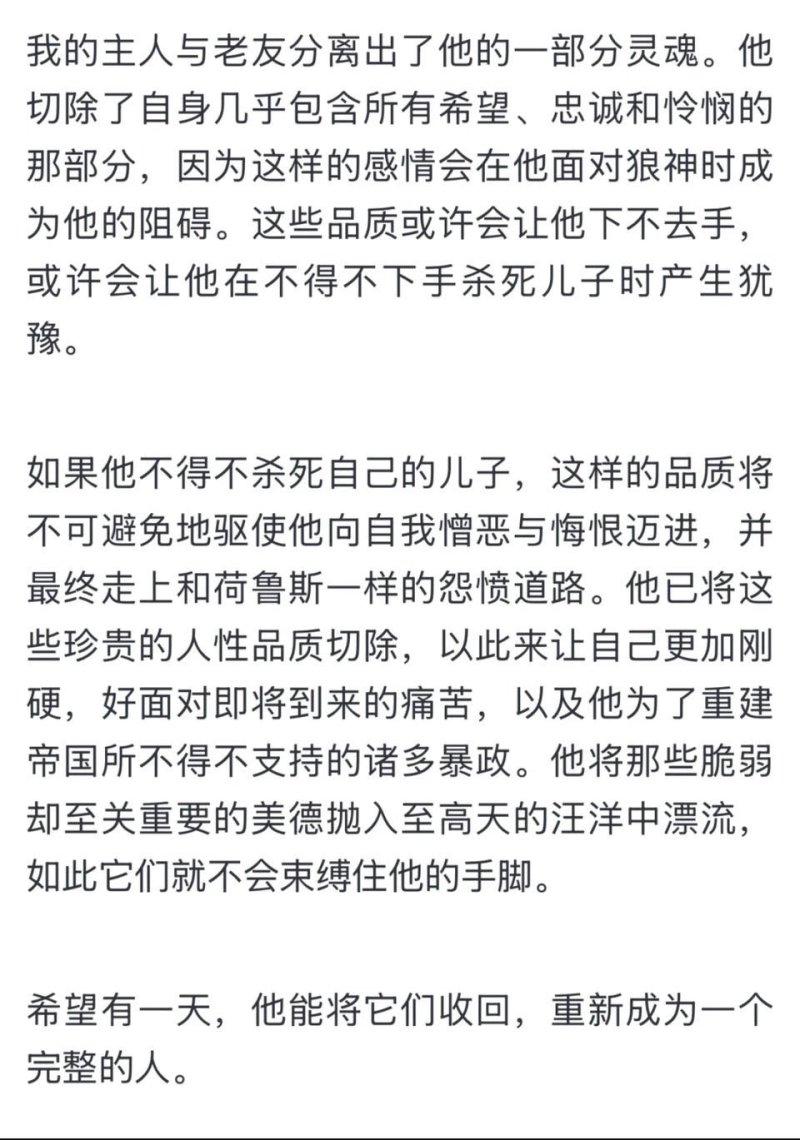 我的主人与老友分离出了他的一部分灵魂。他切除了自身几乎包含所有希望、忠诚和怜悯的那部分，因为这样的感情会在他面对狼神时成为他的阻碍。这些品质或许会让他下不去手，或许会让他在不得不下手杀死儿子时产生犹豫。

如果他不得不杀死自己的儿子，这样的品质将不可避免地驱使他向自我憎恶与悔恨迈进，并最终走上和荷鲁斯一样的怨愤道路。他已将这些珍贵的人性品质切除，以此来让自己更加刚硬，好面对即将到来的痛苦，以及他为了重建帝国所不得不支持的诸多暴政。他将那些脆弱却至关重要的美德抛入至高天的汪洋中漂流，如此它们就不会束缚住他的手脚。

希望有一天，他能将它们收回，重新成为一个完整的人。